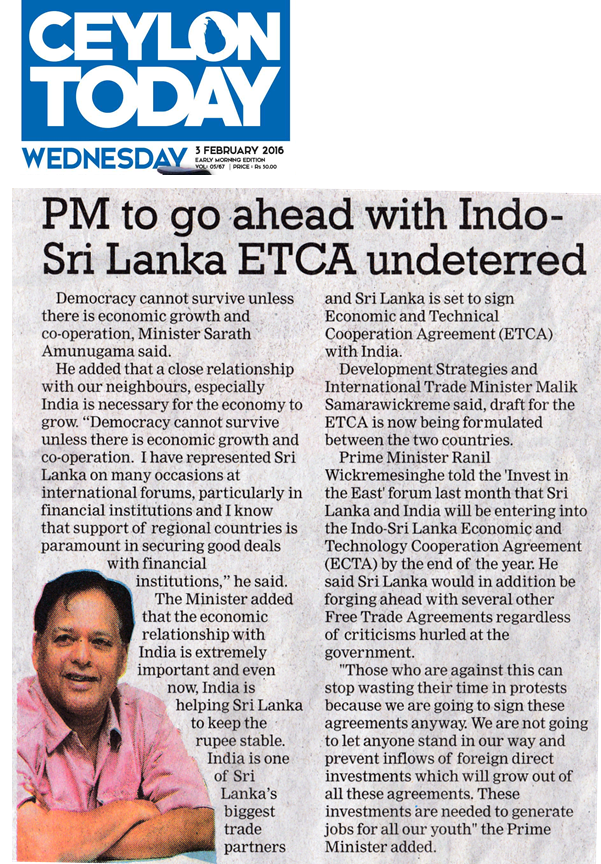 CEYLON TODAY

WEDNESDAY 3 FEBRUARY 2016 EARLY MORNING EDITION VOL: 05/87 | PRICE : Rs 30.00

PM to go ahead with Indo-Sri Lanka ETCA undeterred

Democracy cannot survive unless there is economic growth and co-operation, Minister Sarath Amunugama said.

He added that a close relationship with our neighbours, especially India is necessary for the economy to grow. "Democracy cannot survive unless there is economic growth and co-operation. I have represented Sri Lanka on many occasions at international forums, particularly in financial institutions and I know that support of regional countries is paramount in securing good deals with financial institutions," he said.

The Minister added that the economic relationship with India is extremely important and even now, India is helping Sri Lanka to keep the rupee stable. India is one of Sri Lanka's biggest trade partners and Sri Lanka is set to sign Economic and Technical Cooperation Agreement (ETCA) with India.

Development Strategies and International Trade Minister Malik Samarawickreme said, draft for the ETCA is now being formulated between the two countries.

Prime Minister Ranil Wickremesinghe told the 'Invest in the East' forum last month that Sri Lanka and India will be entering into the Indo-Sri Lanka Economic and Technology Cooperation Agreement (ECTA) by the end of the year. He said Sri Lanka would in addition be forging ahead with several other Free Trade Agreements regardless of criticisms hurled at the government.

"Those who are against this can stop wasting their time in protests because we are going to sign these agreements anyway. We are not going to let anyone stand in our way and prevent inflows of foreign direct investments which will grow out of all these agreements. These investments are needed to generate jobs for all our youth" the Prime Minister added.